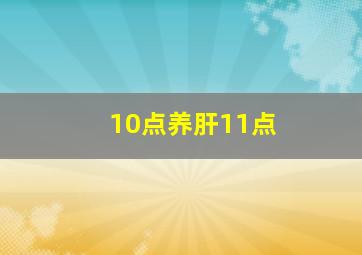 10点养肝11点